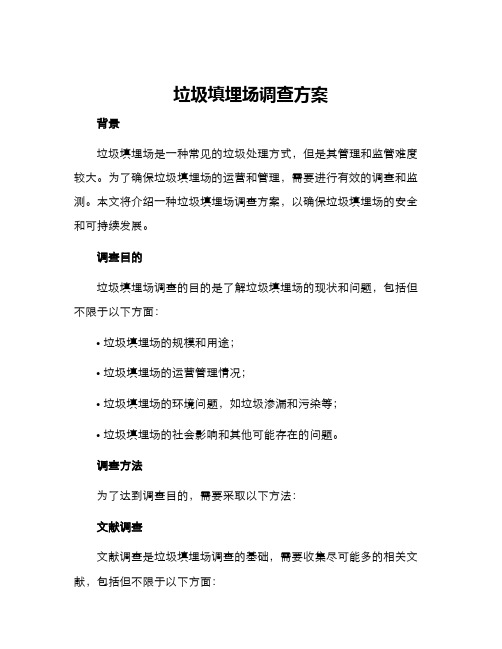 垃圾填埋场调查方案

背景

垃圾填埋场是一种常见的垃圾处理方式，但是其管理和监管难度较大。为了确保垃圾填埋场的运营和管理，需要进行有效的调查和监测。本文将介绍一种垃圾填埋场调查方案，以确保垃圾填埋场的安全和可持续发展。

调查目的

垃圾填埋场调查的目的是了解垃圾填埋场的现状和问题，包括但不限于以下方面：

• 垃圾填埋场的规模和用途；

• 垃圾填埋场的运营管理情况；

• 垃圾填埋场的环境问题，如垃圾渗漏和污染等；

• 垃圾填埋场的社会影响和其他可能存在的问题。

调查方法

为了达到调查目的，需要采取以下方法：

文献调查

文献调查是垃圾填埋场调查的基础，需要收集尽可能多的相关文献，包括但不限于以下方面：